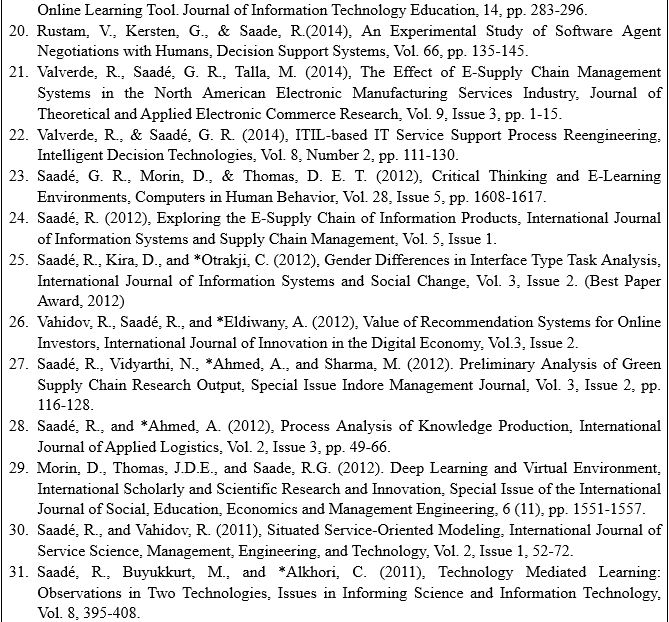 Online Learning Tool. Journal of Information Technology Education, 14, pp. 283-296.

20. Rustam, V., Kersten, G., & Saade, R.(2014), An Experimental Study of Software Agent Negotiations with Humans, Decision Support Systems, Vol. 66, pp. 135-145.

21. Valverde, R., Saadé, G. R., Talla, M. (2014), The Effect of E-Supply Chain Management Systems in the North American Electronic Manufacturing Services Industry, Journal of Theoretical and Applied Electronic Commerce Research, Vol. 9, Issue 3, pp. 1-15.

22. Valverde, R., & Saadé, G. R. (2014), ITIL-based IT Service Support Process Reengineering, Intelligent Decision Technologies, Vol. 8, Number 2, pp. 111-130.

23. Saadé, G. R., Morin, D., & Thomas, D. E. T. (2012), Critical Thinking and E-Learning Environments, Computers in Human Behavior, Vol. 28, Issue 5, pp. 1608-1617.

24. Saadé, R. (2012), Exploring the E-Supply Chain of Information Products, International Journal of Information Systems and Supply Chain Management, Vol. 5, Issue 1.

25. Saadé, R., Kira, D., and *Otrakji, C. (2012), Gender Differences in Interface Type Task Analysis, International Journal of Information Systems and Social Change, Vol. 3, Issue 2. (Best Paper Award, 2012)

26. Vahidov, R., Saadé, R., and *Eldiwany, A. (2012), Value of Recommendation Systems for Online Investors, International Journal of Innovation in the Digital Economy, Vol.3, Issue 2.

27. Saadé, R., Vidyarthi, N., *Ahmed, A., and Sharma, M. (2012). Preliminary Analysis of Green Supply Chain Research Output, Special Issue Indore Management Journal, Vol. 3, Issue 2, pp. 116-128.

28. Saadé, R., and *Ahmed, A. (2012), Process Analysis of Knowledge Production, International Journal of Applied Logistics, Vol. 2, Issue 3, pp. 49-66.

29. Morin, D., Thomas, J.D.E., and Saade, R.G. (2012). Deep Learning and Virtual Environment, International Scholarly and Scientific Research and Innovation, Special Issue of the International Journal of Social, Education, Economics and Management Engineering, 6 (11), pp. 1551-1557.

30. Saadé, R., and Vahidov, R. (2011), Situated Service-Oriented Modeling, International Journal of Service Science, Management, Engineering, and Technology, Vol. 2, Issue 1, 52-72.

31. Saadé, R., Buyukkurt, M., and *Alkhori, C. (2011), Technology Mediated Learning: Observations in Two Technologies, Issues in Informing Science and Information Technology, Vol. 8, 395-408.